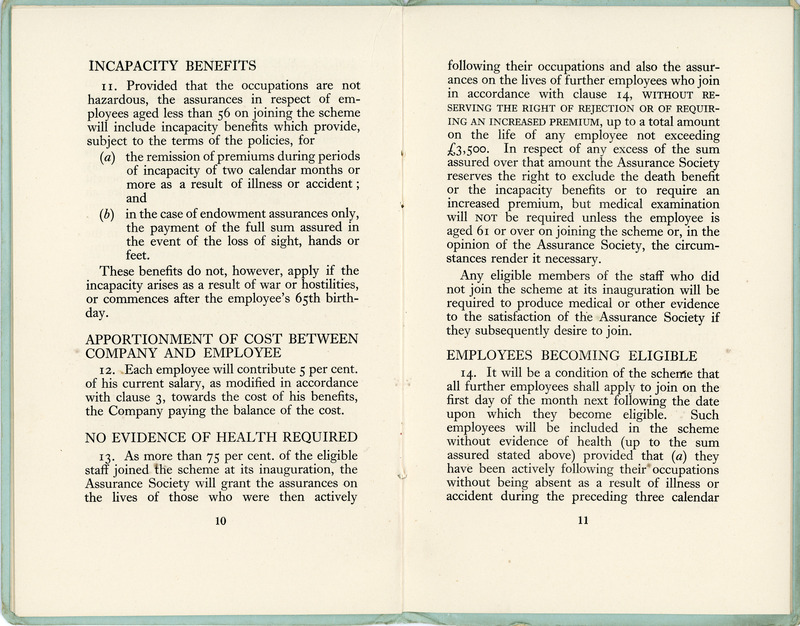 INCAPACITY BENEFITS

11. Provided that the occupations are not hazardous, the assurances in respect of employees aged less than 56 on joining the scheme will include incapacity benefits which provide, subject to the terms of the policies, for

(a) the remission of premiums during periods of incapacity of two calendar months or more as a result of illness or accident; and

(b) in the case of endowment assurances only, the payment of the full sum assured in the event of the loss of sight, hands or feet.

These benefits do not, however, apply if the incapacity arises as a result of war or hostilities, or commences after the employee's 65th birthday.

APPORTIONMENT OF COST BETWEEN COMPANY AND EMPLOYEE

12. Each employee will contribute 5 per cent. of his current salary, as modified in accordance with clause 3, towards the cost of his benefits, the Company paying the balance of the cost.

NO EVIDENCE OF HEALTH REQUIRED

13. As more than 75 per cent. of the eligible staff joined the scheme at its inauguration, the Assurance Society will grant the assurances on the lives of those who were then actively

10

following their occupations and also the assurances on the lives of further employees who join in accordance with clause 14, WITHOUT RESERVING THE RIGHT OF REJECTION OR OF REQUIRING AN INCREASED PREMIUM, up to a total amount on the life of any employee not exceeding £3,500. In respect of any excess of the sum assured over that amount the Assurance Society reserves the right to exclude the death benefit or the incapacity benefits or to require an increased premium, but medical examination will NOT be required unless the employee is aged 61 or over on joining the scheme or, in the opinion of the Assurance Society, the circumstances render it necessary.

Any eligible members of the staff who did not join the scheme at its inauguration will be required to produce medical or other evidence to the satisfaction of the Assurance Society if they subsequently desire to join.

EMPLOYEES BECOMING ELIGIBLE

14. It will be a condition of the scheme that all further employees shall apply to join on the first day of the month next following the date upon which they become eligible. Such employees will be included in the scheme without evidence of health (up to the sum assured stated above) provided that (a) they have been actively following their occupations without being absent as a result of illness or accident during the preceding three calendar

11